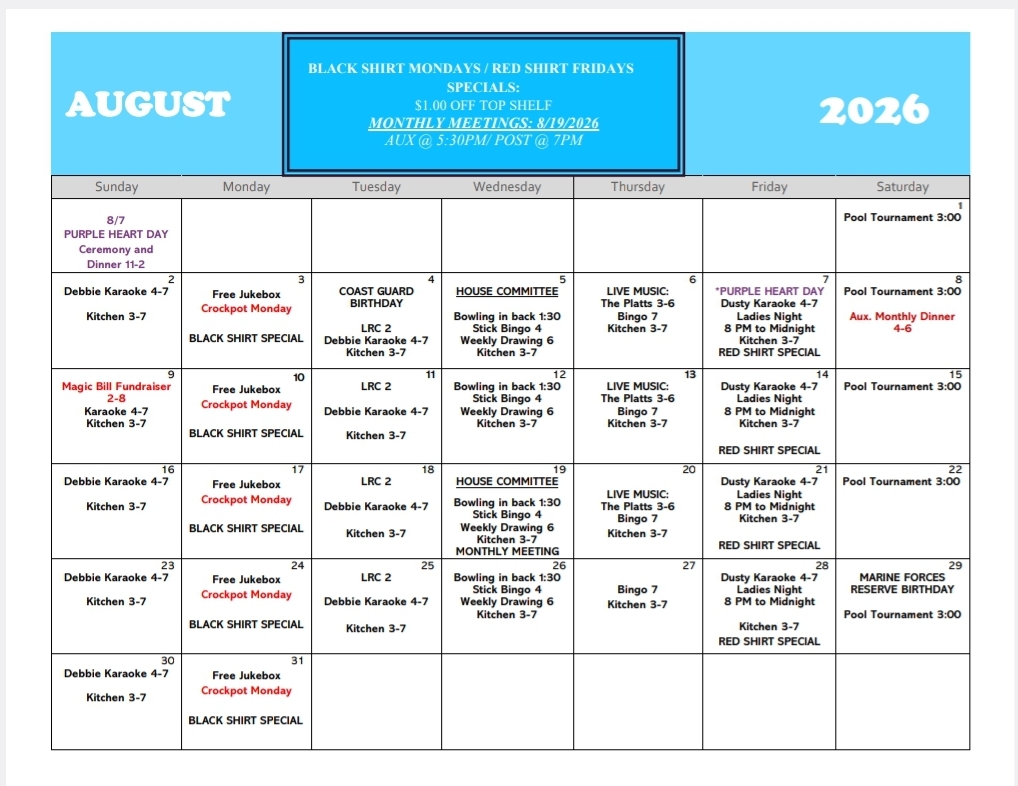 AUGUST

BLACK SHIRT MONDAYS / RED SHIRT FRIDAYS SPECIALS:
$1.00 OFF TOP SHELF
MONTHLY MEETINGS: 8/19/2026
AUX @ 5:30PM/ POST @ 7PM

2026

| Sunday | Monday | Tuesday | Wednesday | Thursday | Friday | Saturday |
|---|---|---|---|---|---|---|
| 8/7 PURPLE HEART DAY Ceremony and Dinner 11-2 | | | | | | 1 Pool Tournament 3:00 |
| 2 Debbie Karaoke 4-7 Kitchen 3-7 | 3 Free Jukebox Crockpot Monday BLACK SHIRT SPECIAL | 4 COAST GUARD BIRTHDAY LRC 2 Debbie Karaoke 4-7 Kitchen 3-7 | 5 HOUSE COMMITTEE Bowling in back 1:30 Stick Bingo 4 Weekly Drawing 6 Kitchen 3-7 | 6 LIVE MUSIC: The Platts 3-6 Bingo 7 Kitchen 3-7 | 7 *PURPLE HEART DAY Dusty Karaoke 4-7 Ladies Night 8 PM to Midnight Kitchen 3-7 RED SHIRT SPECIAL | 8 Pool Tournament 3:00 Aux. Monthly Dinner 4-6 |
| 9 Magic Bill Fundraiser 2-8 Karaoke 4-7 Kitchen 3-7 | 10 Free Jukebox Crockpot Monday BLACK SHIRT SPECIAL | 11 LRC 2 Debbie Karaoke 4-7 Kitchen 3-7 | 12 Bowling in back 1:30 Stick Bingo 4 Weekly Drawing 6 Kitchen 3-7 | 13 LIVE MUSIC: The Platts 3-6 Bingo 7 Kitchen 3-7 | 14 Dusty Karaoke 4-7 Ladies Night 8 PM to Midnight Kitchen 3-7 RED SHIRT SPECIAL | 15 Pool Tournament 3:00 |
| 16 Debbie Karaoke 4-7 Kitchen 3-7 | 17 Free Jukebox Crockpot Monday BLACK SHIRT SPECIAL | 18 LRC 2 Debbie Karaoke 4-7 Kitchen 3-7 | 19 HOUSE COMMITTEE Bowling in back 1:30 Stick Bingo 4 Weekly Drawing 6 Kitchen 3-7 MONTHLY MEETING | 20 LIVE MUSIC: The Platts 3-6 Bingo 7 Kitchen 3-7 | 21 Dusty Karaoke 4-7 Ladies Night 8 PM to Midnight Kitchen 3-7 RED SHIRT SPECIAL | 22 Pool Tournament 3:00 |
| 23 Debbie Karaoke 4-7 Kitchen 3-7 | 24 Free Jukebox Crockpot Monday BLACK SHIRT SPECIAL | 25 LRC 2 Debbie Karaoke 4-7 Kitchen 3-7 | 26 Bowling in back 1:30 Stick Bingo 4 Weekly Drawing 6 Kitchen 3-7 | 27 Bingo 7 Kitchen 3-7 | 28 Dusty Karaoke 4-7 Ladies Night 8 PM to Midnight Kitchen 3-7 RED SHIRT SPECIAL | 29 MARINE FORCES RESERVE BIRTHDAY Pool Tournament 3:00 |
| 30 Debbie Karaoke 4-7 Kitchen 3-7 | 31 Free Jukebox Crockpot Monday BLACK SHIRT SPECIAL | | | | | |